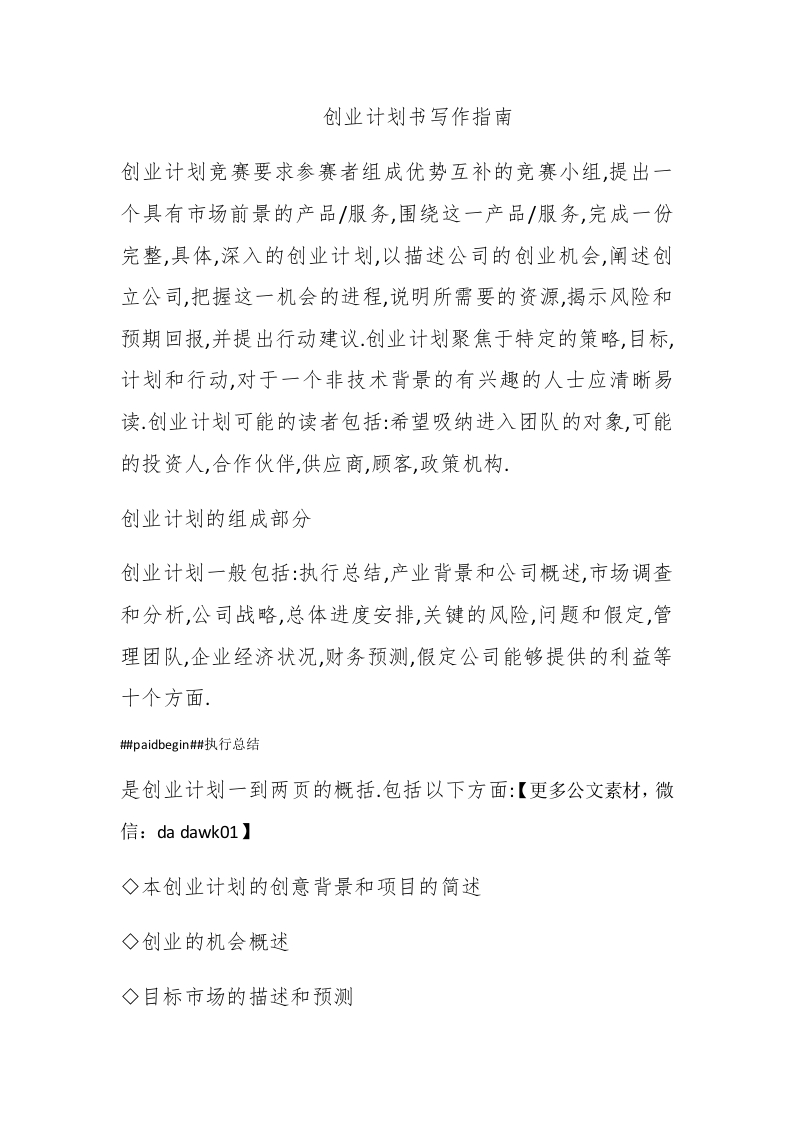 创业计划书写作指南

创业计划竞赛要求参赛者组成优势互补的竞赛小组,提出一个具有市场前景的产品/服务,围绕这一产品/服务,完成一份完整,具体,深入的创业计划,以描述公司的创业机会,阐述创立公司,把握这一机会的进程,说明所需要的资源,揭示风险和预期回报,并提出行动建议.创业计划聚焦于特定的策略,目标,计划和行动,对于一个非技术背景的有兴趣的人士应清晰易读.创业计划可能的读者包括:希望吸纳进入团队的对象,可能的投资人,合作伙伴,供应商,顾客,政策机构.

创业计划的组成部分

创业计划一般包括:执行总结,产业背景和公司概述,市场调查和分析,公司战略,总体进度安排,关键的风险,问题和假定,管理团队,企业经济状况,财务预测,假定公司能够提供的利益等十个方面.

##paidbegin##执行总结

是创业计划一到两页的概括.包括以下方面:【更多公文素材,微信:da dawk01】

◇本创业计划的创意背景和项目的简述

◇创业的机会概述

◇目标市场的描述和预测